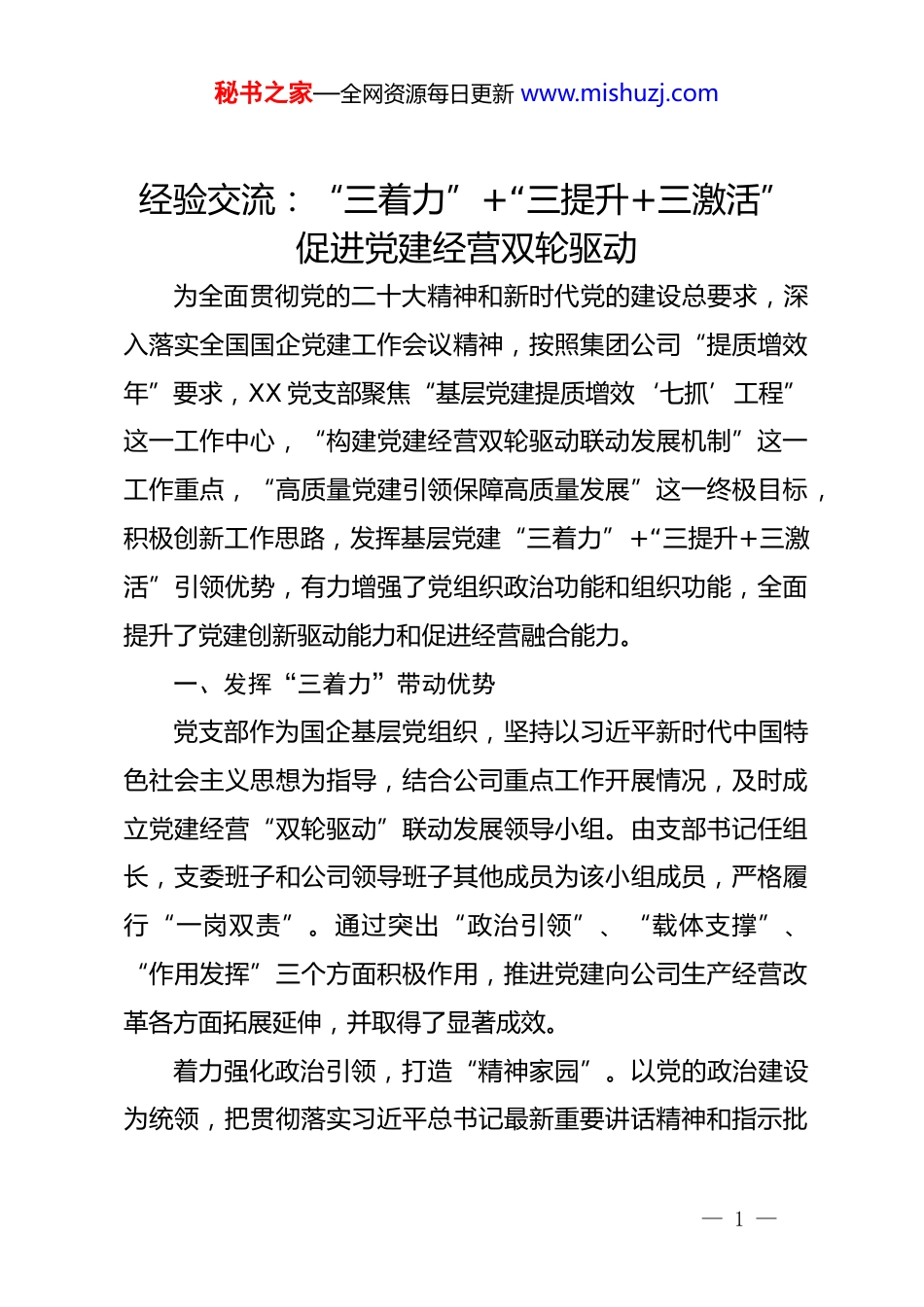 秘书之家—全网资源每日更新 www.mishuzj.com

经验交流：“三着力”+“三提升+三激活”促进党建经营双轮驱动

为全面贯彻党的二十大精神和新时代党的建设总要求，深入落实全国国企党建工作会议精神，按照集团公司“提质增效年”要求，XX党支部聚焦“基层党建提质增效‘七抓’工程”这一工作中心，“构建党建经营双轮驱动联动发展机制”这一工作重点，“高质量党建引领保障高质量发展”这一终极目标，积极创新工作思路，发挥基层党建“三着力”+“三提升+三激活”引领优势，有力增强了党组织政治功能和组织功能，全面提升了党建创新驱动能力和促进经营融合能力。

一、发挥“三着力”带动优势

党支部作为国企基层党组织，坚持以习近平新时代中国特色社会主义思想为指导，结合公司重点工作开展情况，及时成立党建经营“双轮驱动”联动发展领导小组。由支部书记任组长，支委班子和公司领导班子其他成员为该小组成员，严格履行“一岗双责”。通过突出“政治引领”、“载体支撑”、“作用发挥”三个方面积极作用，推进党建向公司生产经营改革各方面拓展延伸，并取得了显著成效。

着力强化政治引领，打造“精神家园”。以党的政治建设为统领，把贯彻落实习近平总书记最新重要讲话精神和指示批

— 1 —